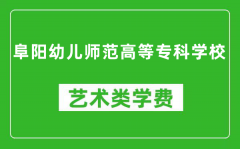 阜阳幼儿师范高等专科学校

艺术类学费